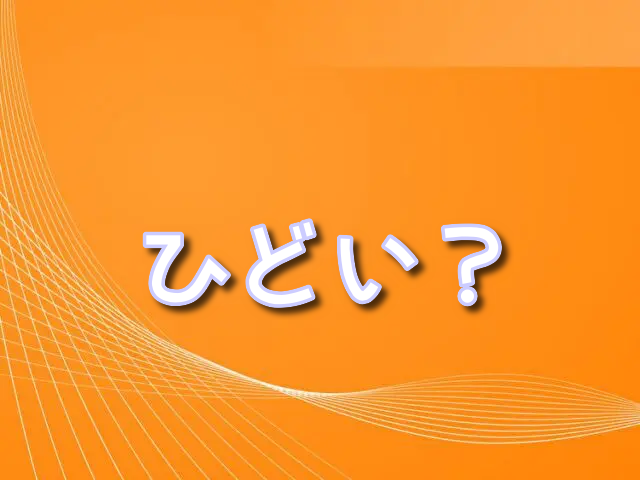 ひどい？